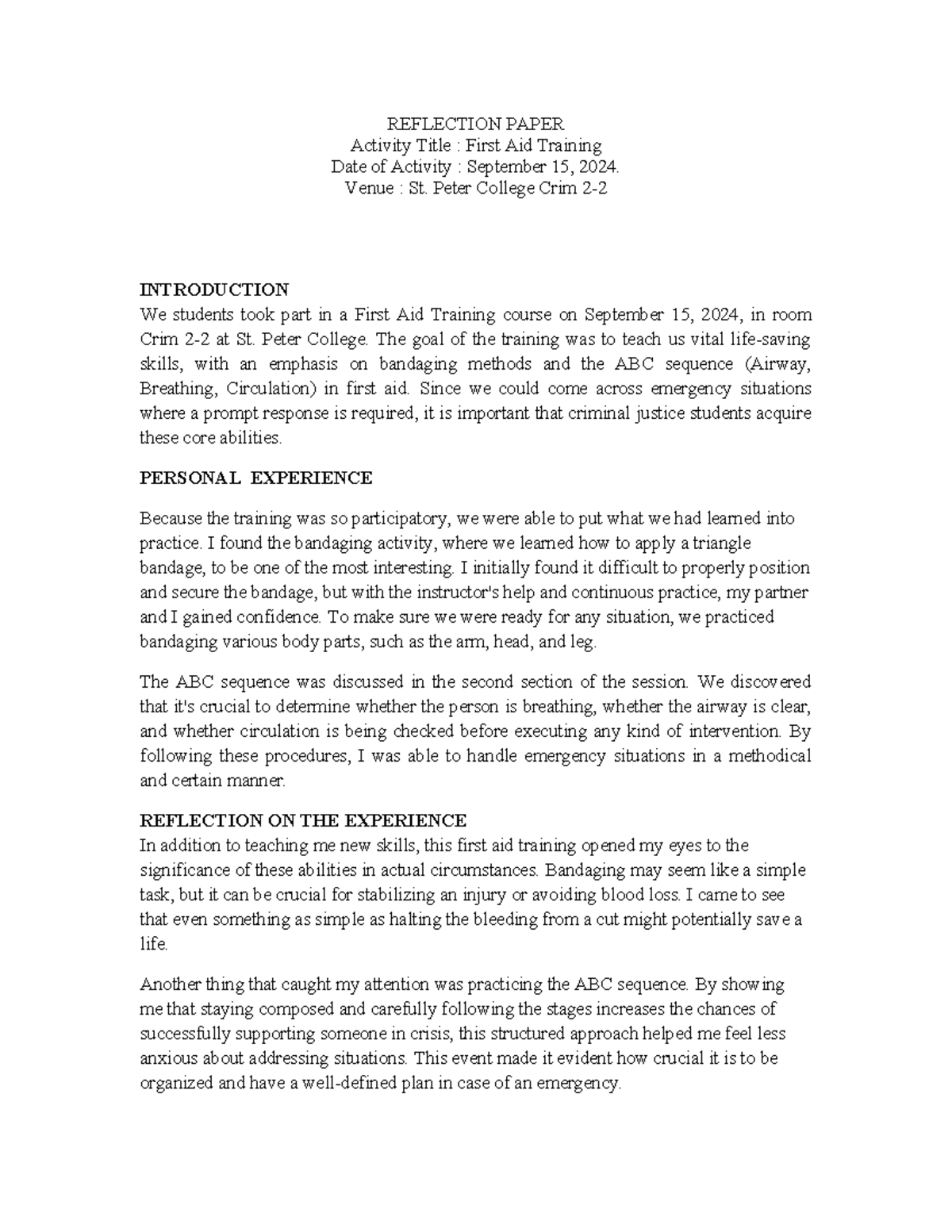 REFLECTION PAPER
Activity Title : First Aid Training
Date of Activity : September 15, 2024.
Venue : St. Peter College Crim 2-2

INTRODUCTION
We students took part in a First Aid Training course on September 15, 2024, in room Crim 2-2 at St. Peter College. The goal of the training was to teach us vital life-saving skills, with an emphasis on bandaging methods and the ABC sequence (Airway, Breathing, Circulation) in first aid. Since we could come across emergency situations where a prompt response is required, it is important that criminal justice students acquire these core abilities.

PERSONAL EXPERIENCE

Because the training was so participatory, we were able to put what we had learned into practice. I found the bandaging activity, where we learned how to apply a triangle bandage, to be one of the most interesting. I initially found it difficult to properly position and secure the bandage, but with the instructor's help and continuous practice, my partner and I gained confidence. To make sure we were ready for any situation, we practiced bandaging various body parts, such as the arm, head, and leg.

The ABC sequence was discussed in the second section of the session. We discovered that it's crucial to determine whether the person is breathing, whether the airway is clear, and whether circulation is being checked before executing any kind of intervention. By following these procedures, I was able to handle emergency situations in a methodical and certain manner.

REFLECTION ON THE EXPERIENCE
In addition to teaching me new skills, this first aid training opened my eyes to the significance of these abilities in actual circumstances. Bandaging may seem like a simple task, but it can be crucial for stabilizing an injury or avoiding blood loss. I came to see that even something as simple as halting the bleeding from a cut might potentially save a life.

Another thing that caught my attention was practicing the ABC sequence. By showing me that staying composed and carefully following the stages increases the chances of successfully supporting someone in crisis, this structured approach helped me feel less anxious about addressing situations. This event made it evident how crucial it is to be organized and have a well-defined plan in case of an emergency.